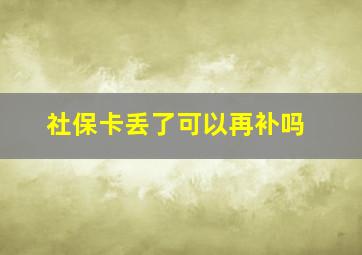 社保卡丢了可以再补吗